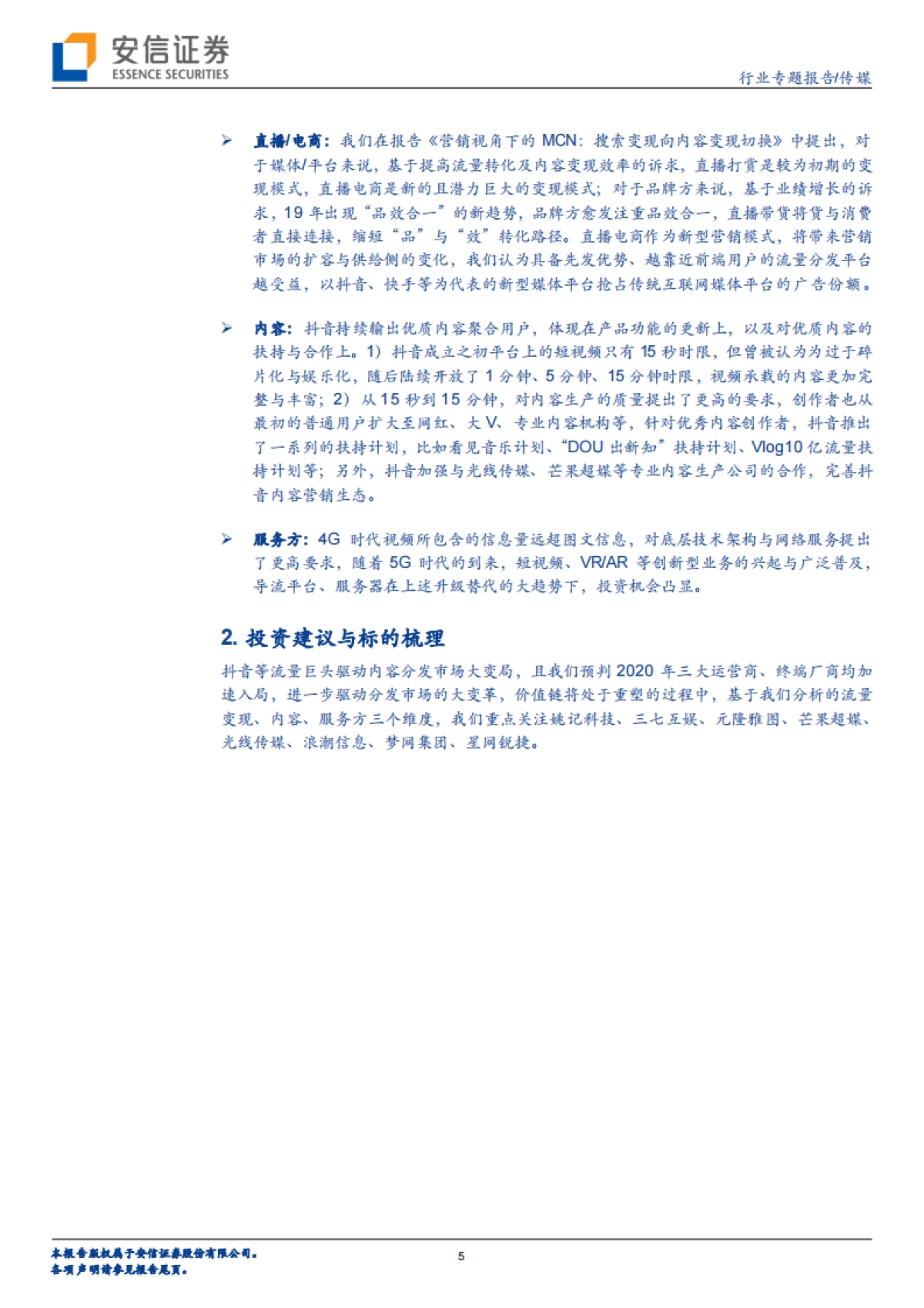 安信证券
ESSENCE SECURITIES

行业专题报告/传媒

➢ 直播/电商：我们在报告《营销视角下的 MCN：搜索变现向内容变现切换》中提出，对于媒体/平台来说，基于提高流量转化及内容变现效率的诉求，直播打赏是较为初期的变现模式，直播电商是新的且潜力巨大的变现模式；对于品牌方来说，基于业绩增长的诉求，19 年出现“品效合一”的新趋势，品牌方愈发注重品效合一，直播带货将货与消费者直接连接，缩短“品”与“效”转化路径。直播电商作为新型营销模式，将带来营销市场的扩容与供给侧的变化，我们认为具备先发优势、越靠近前端用户的流量分发平台越受益，以抖音、快手等为代表的新型媒体平台抢占传统互联网媒体平台的广告份额。

➢ 内容：抖音持续输出优质内容聚合用户，体现在产品功能的更新上，以及对优质内容的扶持与合作上。1）抖音成立之初平台上的短视频只有 15 秒时限，但曾被认为为过于碎片化与娱乐化，随后陆续开放了 1 分钟、5 分钟、15 分钟时限，视频承载的内容更加完整与丰富；2）从 15 秒到 15 分钟，对内容生产的质量提出了更高的要求，创作者也从最初的普通用户扩大至网红、大 V、专业内容机构等，针对优秀内容创作者，抖音推出了一系列的扶持计划，比如看见音乐计划、“DOU 出新知”扶持计划、Vlog10 亿流量扶持计划等；另外，抖音加强与光线传媒、芒果超媒等专业内容生产公司的合作，完善抖音内容营销生态。

➢ 服务方：4G 时代视频所包含的信息量远超图文信息，对底层技术架构与网络服务提出了更高要求，随着 5G 时代的到来，短视频、VR/AR 等创新型业务的兴起与广泛普及，导流平台、服务器在上述升级替代的大趋势下，投资机会凸显。

2. 投资建议与标的梳理

抖音等流量巨头驱动内容分发市场大变局，且我们预判 2020 年三大运营商、终端厂商均加速入局，进一步驱动分发市场的大变革，价值链将处于重塑的过程中，基于我们分析的流量变现、内容、服务方三个维度，我们重点关注姚记科技、三七互娱、元隆雅图、芒果超媒、光线传媒、浪潮信息、梦网集团、星网锐捷。

本报告版权属于安信证券股份有限公司。
各项声明请参见报告尾页。

5